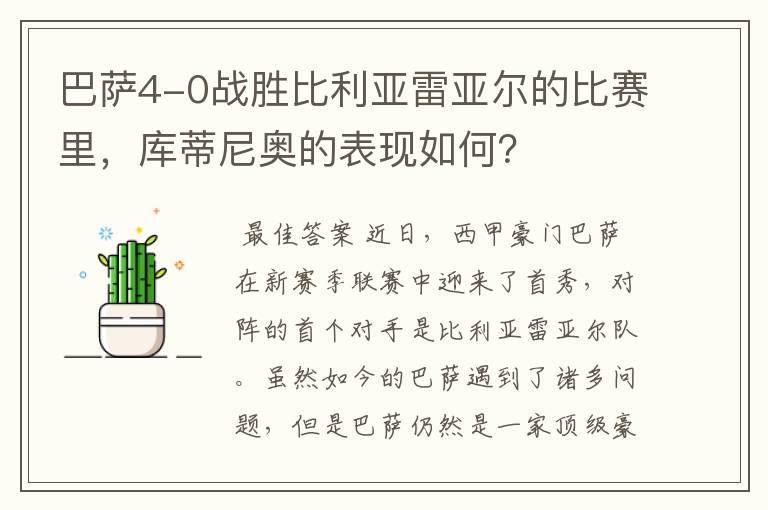 巴萨4-0战胜比利亚雷亚尔的比赛里，库蒂尼奥的表现如何？

最佳答案 近日，西甲豪门巴萨在新赛季联赛中迎来了首秀，对阵的首个对手是比利亚雷亚尔队。虽然如今的巴萨遇到了诸多问题，但是巴萨仍然是一家顶级豪